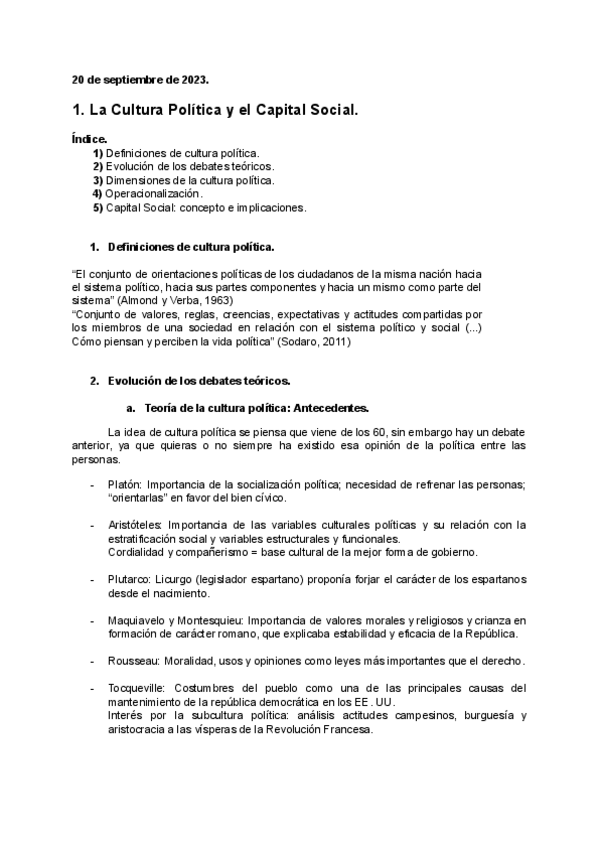 20 de septiembre de 2023.

1. La Cultura Política y el Capital Social.

Índice.
1) Definiciones de cultura política.
2) Evolución de los debates teóricos.
3) Dimensiones de la cultura política.
4) Operacionalización.
5) Capital Social: concepto e implicaciones.

1. Definiciones de cultura política.

"El conjunto de orientaciones políticas de los ciudadanos de la misma nación hacia el sistema político, hacia sus partes componentes y hacia un mismo como parte del sistema" (Almond y Verba, 1963)
"Conjunto de valores, reglas, creencias, expectativas y actitudes compartidas por los miembros de una sociedad en relación con el sistema político y social (...) Cómo piensan y perciben la vida política" (Sodaro, 2011)

2. Evolución de los debates teóricos.

a. Teoría de la cultura política: Antecedentes.

La idea de cultura política se piensa que viene de los 60, sin embargo hay un debate anterior, ya que quieras o no siempre ha existido esa opinión de la política entre las personas.

- Platón: Importancia de la socialización política; necesidad de refrenar las personas; "orientarlas" en favor del bien cívico.

- Aristóteles: Importancia de las variables culturales políticas y su relación con la estratificación social y variables estructurales y funcionales.
Cordialidad y compañerismo = base cultural de la mejor forma de gobierno.

- Plutarco: Licurgo (legislador espartano) proponía forjar el carácter de los espartanos desde el nacimiento.

- Maquiavelo y Montesquieu: Importancia de valores morales y religiosos y crianza en formación de carácter romano, que explicaba estabilidad y eficacia de la República.

- Rousseau: Moralidad, usos y opiniones como leyes más importantes que el derecho.

- Tocqueville: Costumbres del pueblo como una de las principales causas del mantenimiento de la república democrática en los EE. UU.
Interés por la subcultura política: análisis actitudes campesinos, burguesía y aristocracia a las vísperas de la Revolución Francesa.